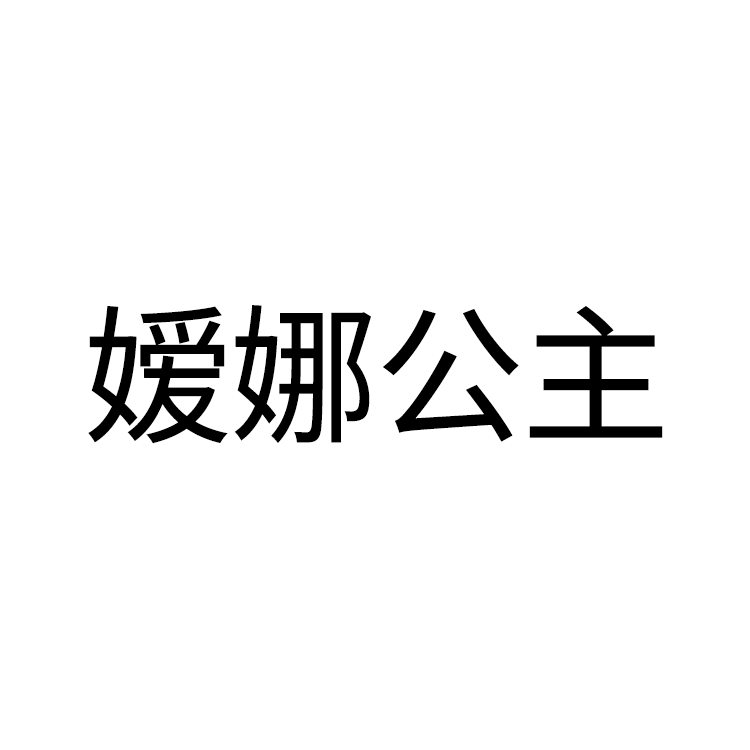 嫒娜公主